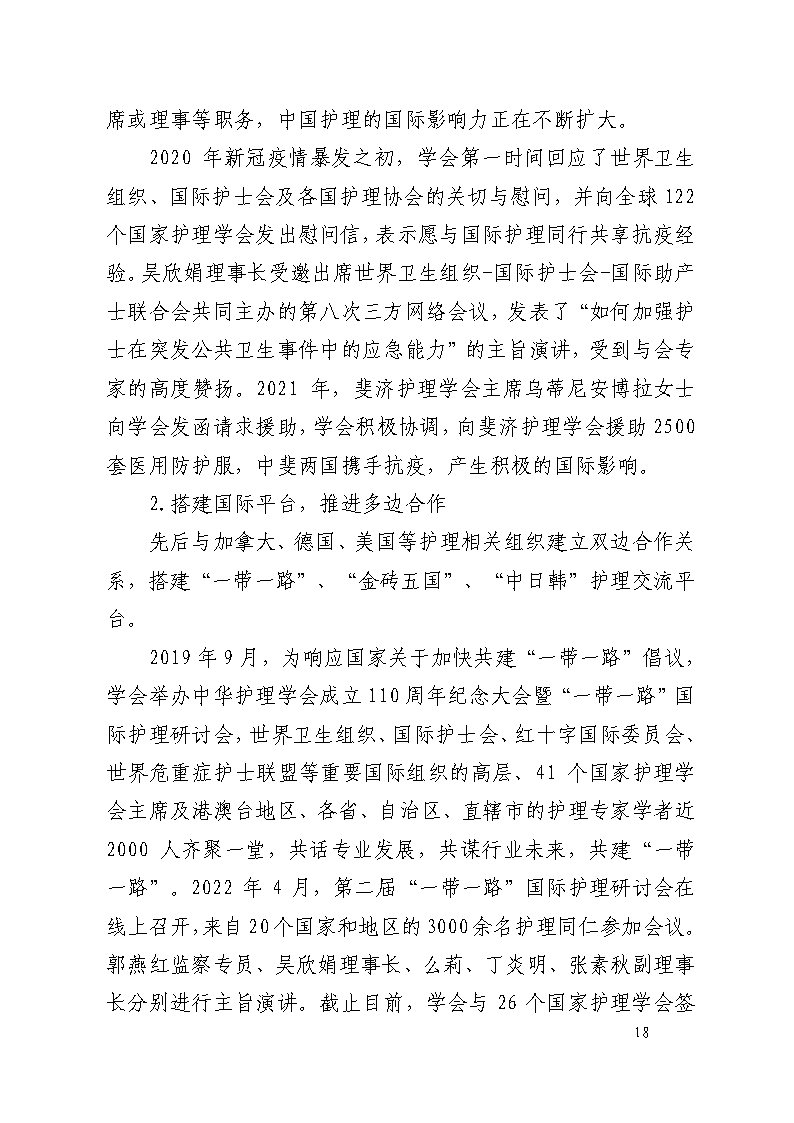 席或理事等职务，中国护理的国际影响力正在不断扩大。

2020 年新冠疫情暴发之初，学会第一时间回应了世界卫生组织、国际护士会及各国护理协会的关切与慰问，并向全球 122 个国家护理学会发出慰问信，表示愿与国际护理同行共享抗疫经验。吴欣娟理事长受邀出席世界卫生组织-国际护士会-国际助产士联合会共同主办的第八次三方网络会议，发表了“如何加强护士在突发公共卫生事件中的应急能力”的主旨演讲，受到与会专家的高度赞扬。2021 年，斐济护理学会主席乌蒂尼安博拉女士向学会发函请求援助，学会积极协调，向斐济护理学会援助 2500 套医用防护服，中斐两国携手抗疫，产生积极的国际影响。

2.搭建国际平台，推进多边合作

先后与加拿大、德国、美国等护理相关组织建立双边合作关系，搭建“一带一路”、“金砖五国”、“中日韩”护理交流平台。

2019 年 9 月，为响应国家关于加快共建“一带一路”倡议，学会举办中华护理学会成立 110 周年纪念大会暨“一带一路”国际护理研讨会，世界卫生组织、国际护士会、红十字国际委员会、世界危重症护士联盟等重要国际组织的高层、41 个国家护理学会主席及港澳台地区、各省、自治区、直辖市的护理专家学者近 2000 人齐聚一堂，共话专业发展，共谋行业未来，共建“一带一路”。2022 年 4 月，第二届“一带一路”国际护理研讨会在线上召开，来自 20 个国家和地区的 3000 余名护理同仁参加会议。郭燕红监察专员、吴欣娟理事长、么莉、丁炎明、张素秋副理事长分别进行主旨演讲。截止目前，学会与 26 个国家护理学会签

18